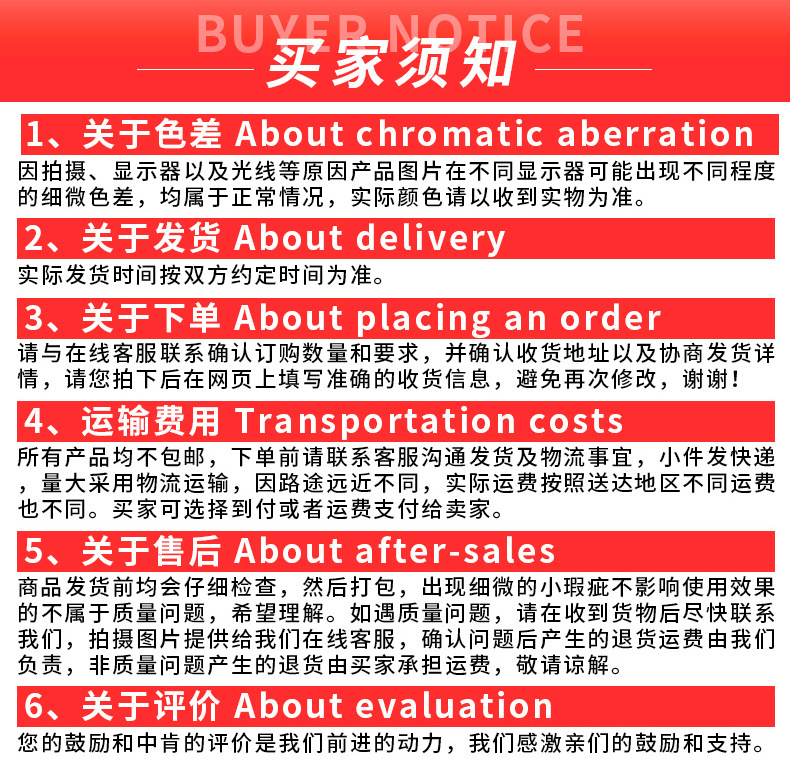 BUYER NOTICE
买家须知

1、关于色差 About chromatic aberration
因拍摄、显示器以及光线等原因产品图片在不同显示器可能出现不同程度的细微色差，均属于正常情况，实际颜色请以收到实物为准。

2、关于发货 About delivery
实际发货时间按双方约定时间为准。

3、关于下单 About placing an order
请与在线客服联系确认订购数量和要求，并确认收货地址以及协商发货详情，请您拍下后在网页上填写准确的收货信息，避免再次修改，谢谢！

4、运输费用 Transportation costs
所有产品均不包邮，下单前请联系客服沟通发货及物流事宜，小件发快递，量大采用物流运输，因路途远近不同，实际运费按照送达地区不同运费也不同。买家可选择到付或者运费支付给卖家。

5、关于售后 About after-sales
商品发货前均会仔细检查，然后打包，出现细微的小瑕疵不影响使用效果的不属于质量问题，希望理解。如遇质量问题，请在收到货物后尽快联系我们，拍摄图片提供给我们在线客服，确认问题后产生的退货运费由我们负责，非质量问题产生的退货由买家承担运费，敬请谅解。

6、关于评价 About evaluation
您的鼓励和中肯的评价是我们前进的动力，我们感激亲们的鼓励和支持。